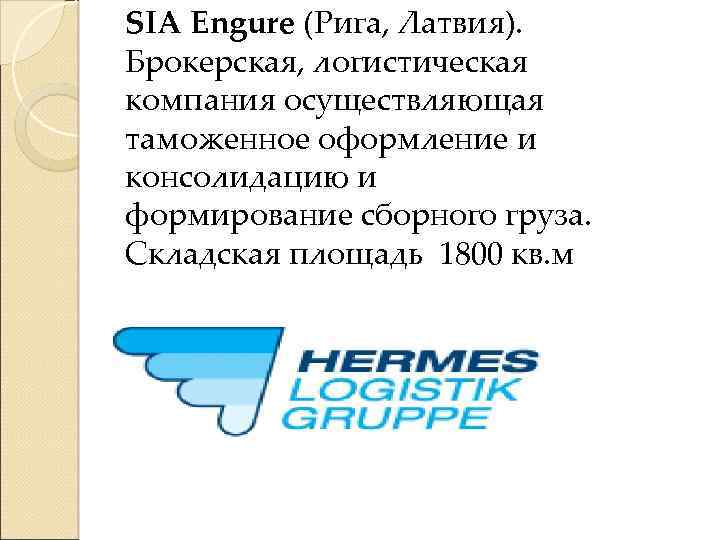 SIA Engure (Рига, Латвия). Брокерская, логистическая компания осуществляющая таможенное оформление и консолидацию и формирование сборного груза. Складская площадь 1800 кв.м

HERMES
LOGISTIK
GRUPPE